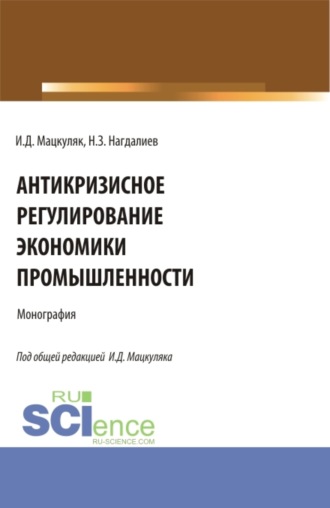 И.Д. Мацкуляк, Н.З. Нагдалиев

АНТИКРИЗИСНОЕ РЕГУЛИРОВАНИЕ ЭКОНОМИКИ ПРОМЫШЛЕННОСТИ

Монография

Под общей редакцией И.Д. Мацкуляка

RU SCIence
RU-SCIENCE.COM